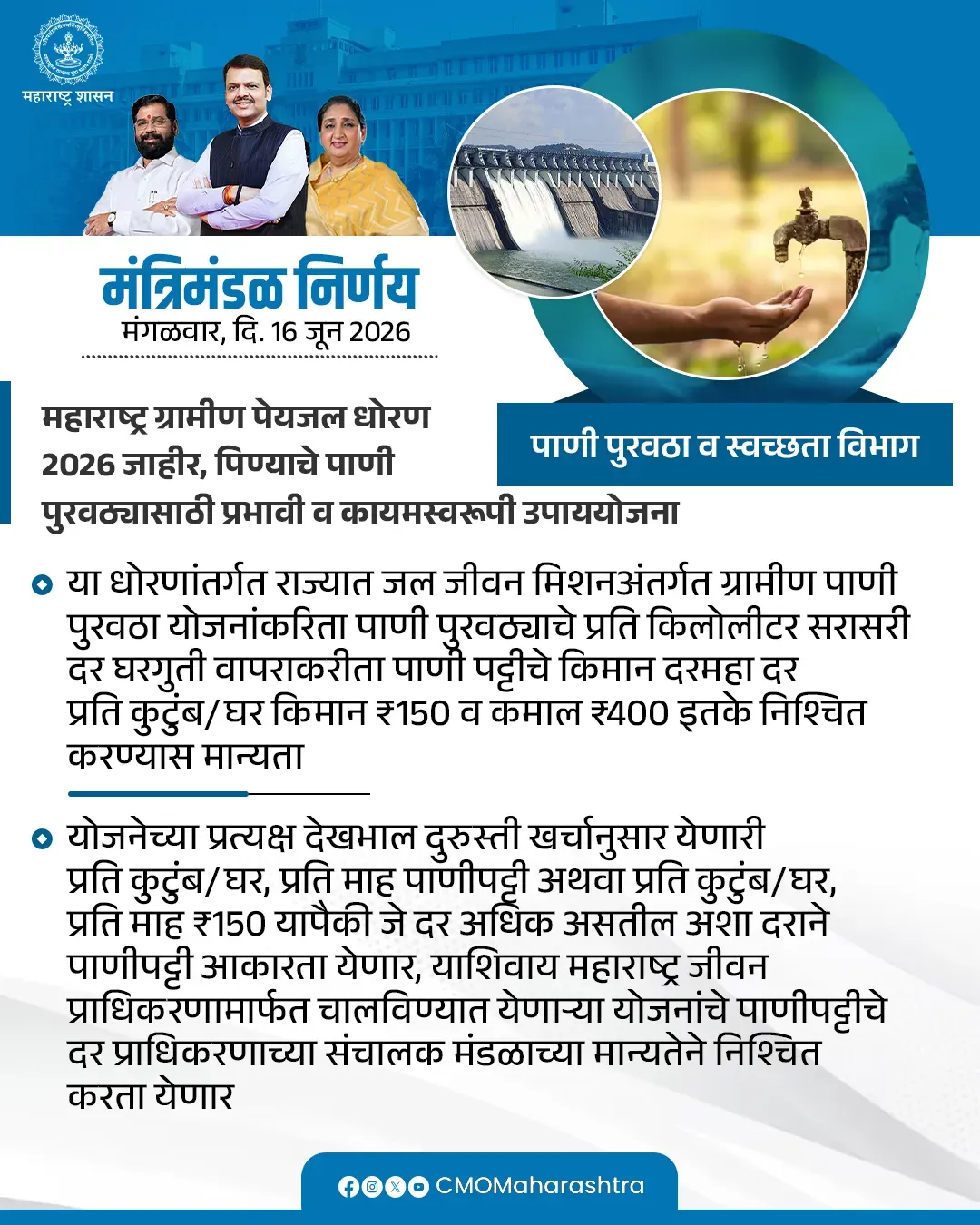 महाराष्ट्र शासन

मंत्रिमंडळ निर्णय
मंगळवार, दि. 16 जून 2026

महाराष्ट्र ग्रामीण पेयजल धोरण 2026 जाहीर, पिण्याचे पाणी पुरवठ्यासाठी प्रभावी व कायमस्वरूपी उपाययोजना

पाणी पुरवठा व स्वच्छता विभाग

या धोरणांतर्गत राज्यात जल जीवन मिशनअंतर्गत ग्रामीण पाणी पुरवठा योजनांकरिता पाणी पुरवठ्याचे प्रति किलोलीटर सरासरी दर घरगुती वापराकरीता पाणी पट्टीचे किमान दरमहा दर प्रति कुटुंब/घर किमान ₹150 व कमाल ₹400 इतके निश्चित करण्यास मान्यता

योजनेच्या प्रत्यक्ष देखभाल दुरुस्ती खर्चानुसार येणारी प्रति कुटुंब/घर, प्रति माह पाणीपट्टी अथवा प्रति कुटुंब/घर, प्रति माह ₹150 यापैकी जे दर अधिक असतील अशा दराने पाणीपट्टी आकारता येणार, याशिवाय महाराष्ट्र जीवन प्राधिकरणामार्फत चालविण्यात येणाऱ्या योजनांचे पाणीपट्टीचे दर प्राधिकरणाच्या संचालक मंडळाच्या मान्यतेने निश्चित करता येणार

CMOMaharashtra